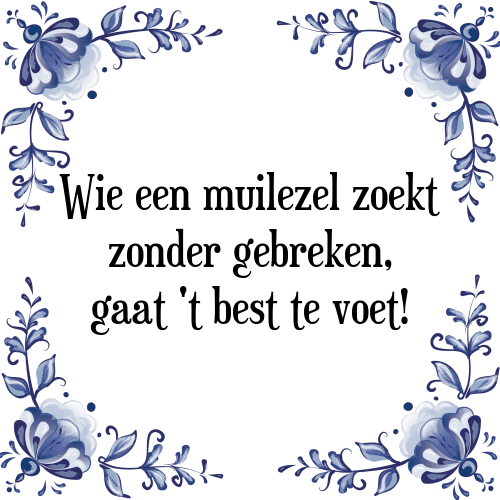 Wie een muilezel zoekt zonder gebreken, gaat 't best te voet!